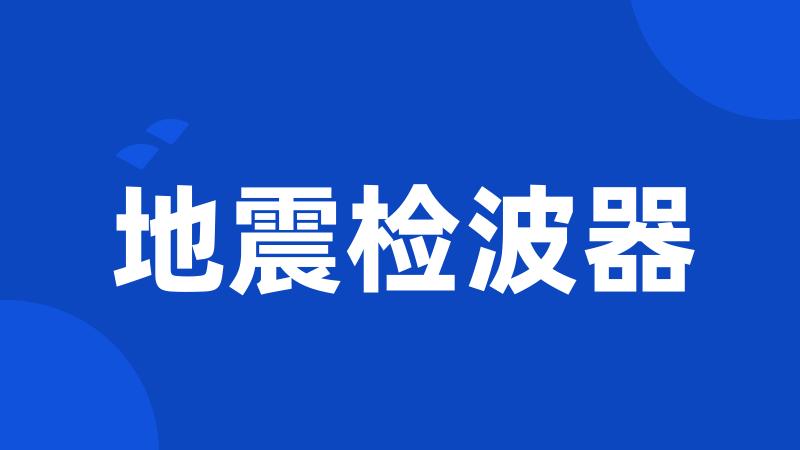 地震检波器